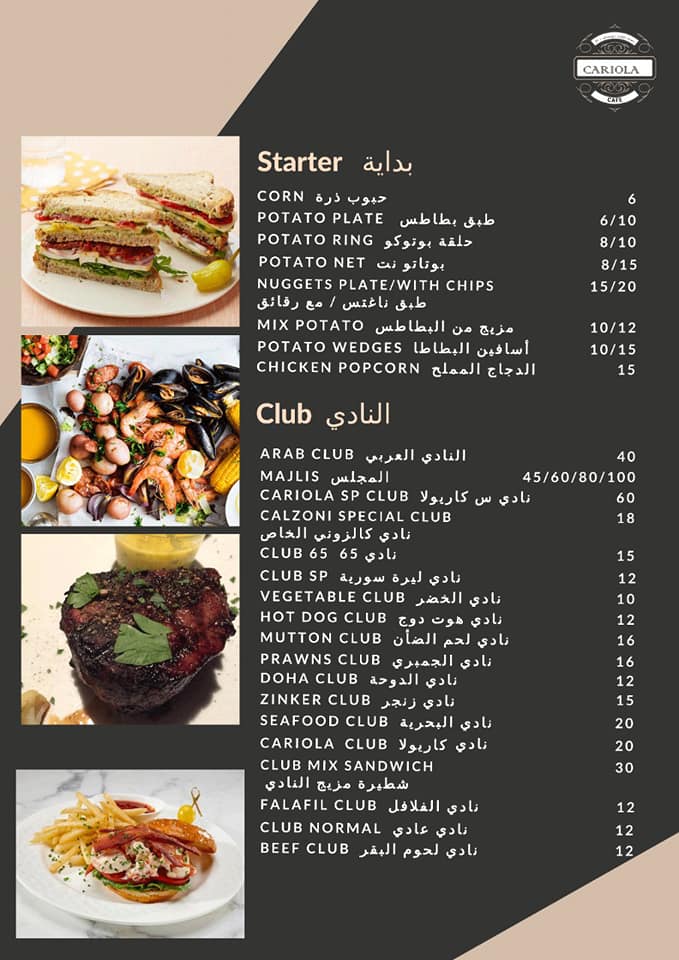 CARIOLA
CAFE

Starter بداية

CORN حبوب ذرة 6
POTATO PLATE طبق بطاطس 6/10
POTATO RING حلقة بوتوكو 8/10
POTATO NET بوتاتو نت 8/15
NUGGETS PLATE/WITH CHIPS طبق ناغتس / مع رقائق 15/20
MIX POTATO مزيج من البطاطس 10/12
POTATO WEDGES أسافين البطاطا 10/15
CHICKEN POPCORN الدجاج المملح 15

Club النادي

ARAB CLUB النادي العربي 40
MAJLIS المجلس 45/60/80/100
CARIOLA SP CLUB نادي س كاريولا 60
CALZONI SPECIAL CLUB نادي كالزوني الخاص 18
CLUB 65 نادي 65 15
CLUB SP نادي ليرة سورية 12
VEGETABLE CLUB نادي الخضر 10
HOT DOG CLUB نادي هوت دوج 12
MUTTON CLUB نادي لحم الضأن 16
PRAWNS CLUB نادي الجمبري 16
DOHA CLUB نادي الدوحة 12
ZINKER CLUB نادي زنجر 15
SEAFOOD CLUB نادي البحرية 20
CARIOLA CLUB نادي كاريولا 20
CLUB MIX SANDWICH شطيرة مزيج النادي 30
FALAFIL CLUB نادي الفلافل 12
CLUB NORMAL نادي عادي 12
BEEF CLUB نادي لحوم البقر 12